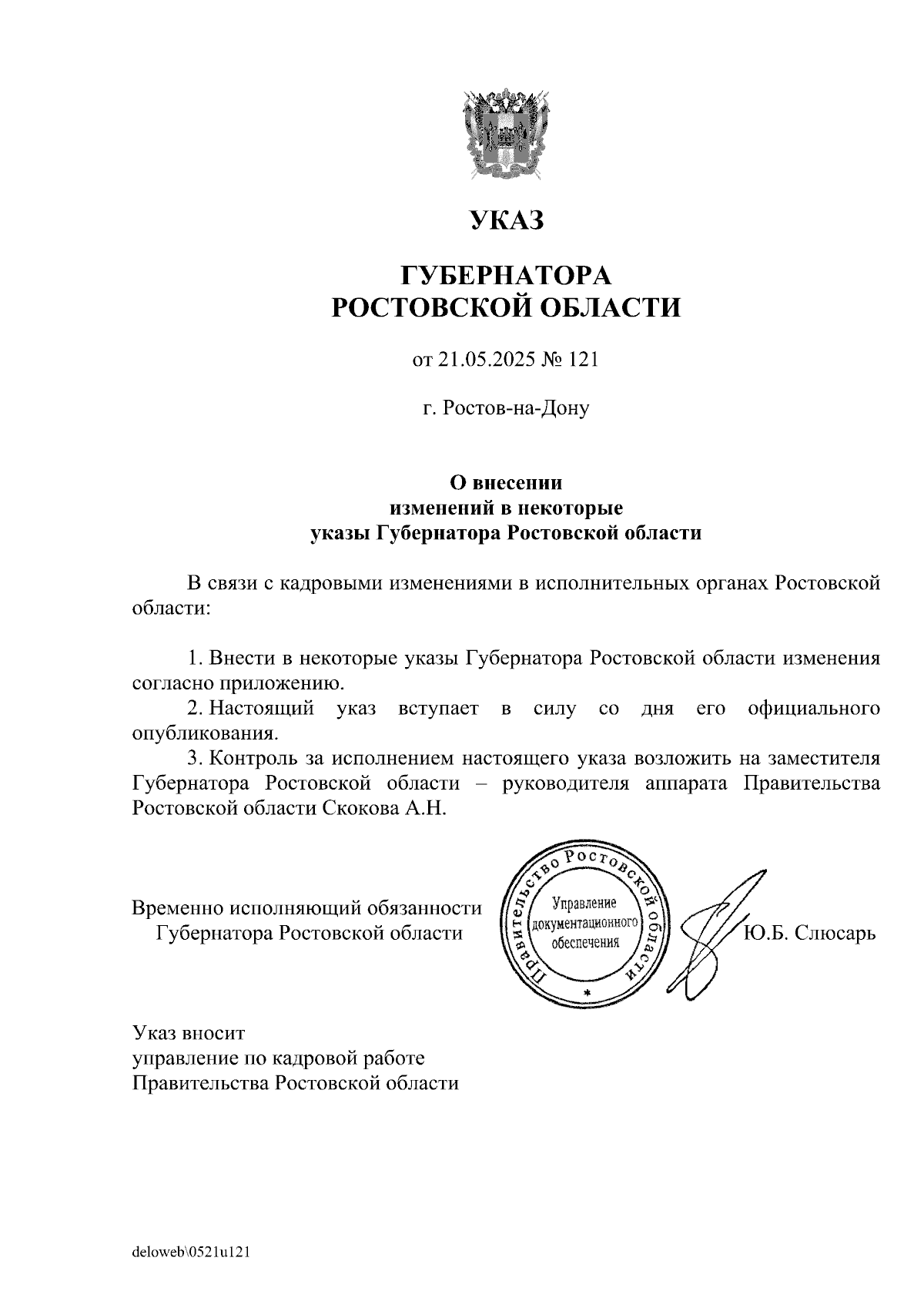 УКАЗ

ГУБЕРНАТОРА
РОСТОВСКОЙ ОБЛАСТИ

от 21.05.2025 № 121

г. Ростов-на-Дону

О внесении
изменений в некоторые
указы Губернатора Ростовской области

В связи с кадровыми изменениями в исполнительных органах Ростовской области:

1. Внести в некоторые указы Губернатора Ростовской области изменения согласно приложению.
2. Настоящий указ вступает в силу со дня его официального опубликования.
3. Контроль за исполнением настоящего указа возложить на заместителя Губернатора Ростовской области – руководителя аппарата Правительства Ростовской области Скокова А.Н.

Временно исполняющий обязанности
Губернатора Ростовской области

Правительство Ростовской области
Управление
документационного
обеспечения

Ю.Б. Слюсарь

Указ вносит
управление по кадровой работе
Правительства Ростовской области

deloweb\0521u121